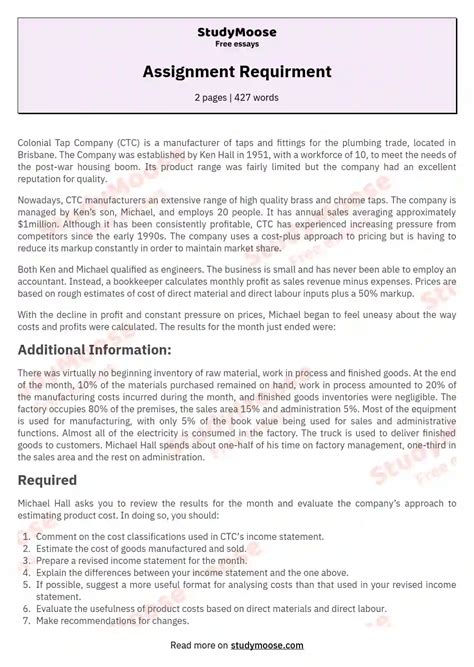 StudyMoose
Free essays

Assignment Requirment

2 pages | 427 words

Colonial Tap Company (CTC) is a manufacturer of taps and fittings for the plumbing trade, located in Brisbane. The Company was established by Ken Hall in 1951, with a workforce of 10, to meet the needs of the post-war housing boom. Its product range was fairly limited but the company had an excellent reputation for quality.

Nowadays, CTC manufacturers an extensive range of high quality brass and chrome taps. The company is managed by Ken's son, Michael, and employs 20 people. It has annual sales averaging approximately $1million. Although it has been consistently profitable, CTC has experienced increasing pressure from competitors since the early 1990s. The company uses a cost-plus approach to pricing but is having to reduce its markup constantly in order to maintain market share.

Both Ken and Michael qualified as engineers. The business is small and has never been able to employ an accountant. Instead, a bookkeeper calculates monthly profit as sales revenue minus expenses. Prices are based on rough estimates of cost of direct material and direct labour inputs plus a 50% markup.

With the decline in profit and constant pressure on prices, Michael began to feel uneasy about the way costs and profits were calculated. The results for the month just ended were:

Additional Information:

There was virtually no beginning inventory of raw material, work in process and finished goods. At the end of the month, 10% of the materials purchased remained on hand, work in process amounted to 20% of the manufacturing costs incurred during the month, and finished goods inventories were negligible. The factory occupies 80% of the premises, the sales area 15% and administration 5%. Most of the equipment is used for manufacturing, with only 5% of the book value being used for sales and administrative functions. Almost all of the electricity is consumed in the factory. The truck is used to deliver finished goods to customers. Michael Hall spends about one-half of his time on factory management, one-third in the sales area and the rest on administration.

Required

Michael Hall asks you to review the results for the month and evaluate the company's approach to estimating product cost. In doing so, you should:

1. Comment on the cost classifications used in CTC's income statement.
2. Estimate the cost of goods manufactured and sold.
3. Prepare a revised income statement for the month.
4. Explain the differences between your income statement and the one above.
5. If possible, suggest a more useful format for analysing costs than that used in your revised income statement.
6. Evaluate the usefulness of product costs based on direct materials and direct labour.
7. Make recommendations for changes.

Read more on studymoose.com